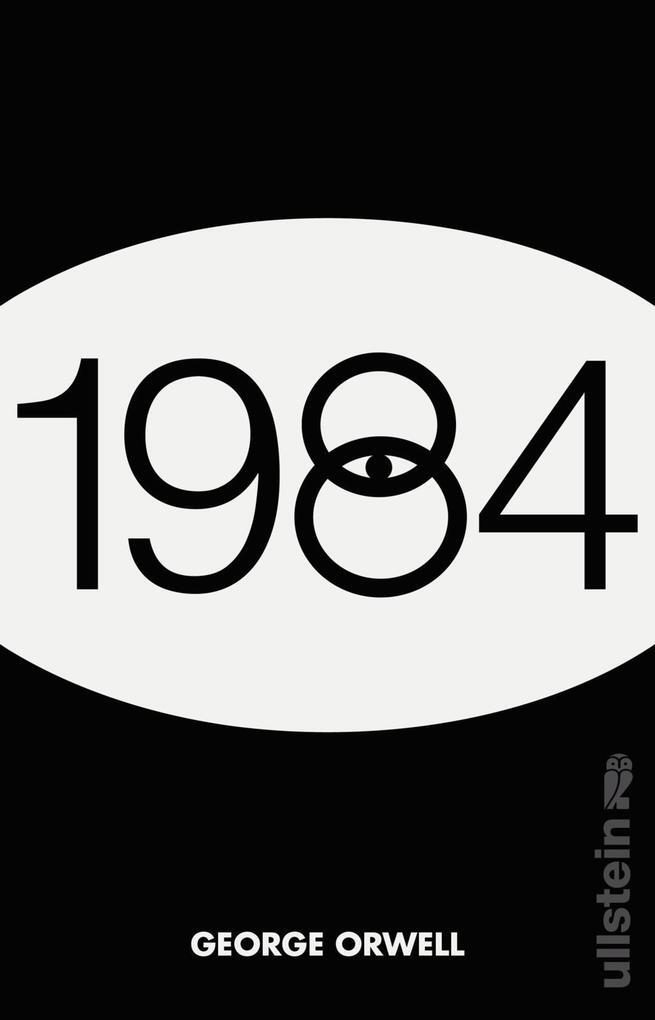 1984

GEORGE ORWELL

ullstein